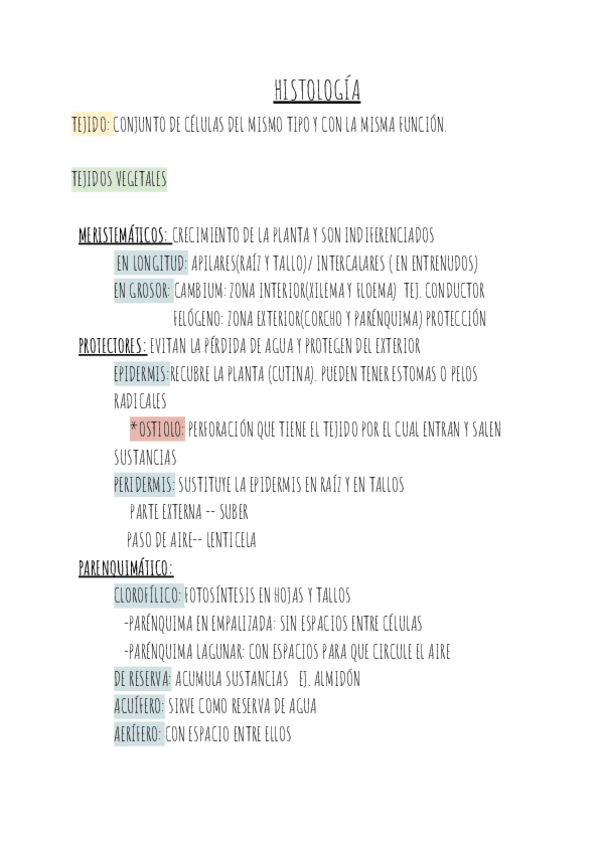 HISTOLOGÍA

TEJIDO: CONJUNTO DE CÉLULAS DEL MISMO TIPO Y CON LA MISMA FUNCIÓN.

TEJIDOS VEGETALES

MERISTEMÁTICOS: CRECIMIENTO DE LA PLANTA Y SON INDIFERENCIADOS
EN LONGITUD: APILARES(RAÍZ Y TALLO)/ INTERCALARES ( EN ENTRENUDOS)
EN GROSOR: CAMBIUM: ZONA INTERIOR(XILEMA Y FLOEMA) TEJ. CONDUCTOR
FELÓGENO: ZONA EXTERIOR(CORCHO Y PARÉNQUIMA) PROTECCIÓN
PROTECTORES: EVITAN LA PÉRDIDA DE AGUA Y PROTEGEN DEL EXTERIOR
EPIDERMIS:RECUBRE LA PLANTA (CUTINA). PUEDEN TENER ESTOMAS O PELOS RADICALES
*OSTIOLO: PERFORACIÓN QUE TIENE EL TEJIDO POR EL CUAL ENTRAN Y SALEN SUSTANCIAS
PERIDERMIS: SUSTITUYE LA EPIDERMIS EN RAÍZ Y EN TALLOS
PARTE EXTERNA -- SUBER
PASO DE AIRE-- LENTICELA
PARENQUIMÁTICO:
CLOROFÍLICO: FOTOSÍNTESIS EN HOJAS Y TALLOS
-PARÉNQUIMA EN EMPALIZADA: SIN ESPACIOS ENTRE CÉLULAS
-PARÉNQUIMA LAGUNAR: CON ESPACIOS PARA QUE CIRCULE EL AIRE
DE RESERVA: ACUMULA SUSTANCIAS EJ. ALMIDÓN
ACUÍFERO: SIRVE COMO RESERVA DE AGUA
AERÍFERO: CON ESPACIO ENTRE ELLOS